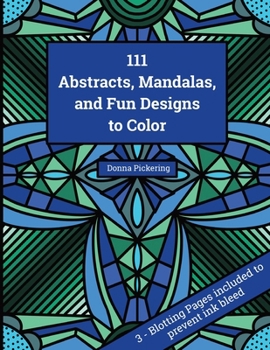 111
Abstracts, Mandalas, and Fun Designs to Color

Donna Pickering

3 - Blotting Pages included to prevent ink bleed